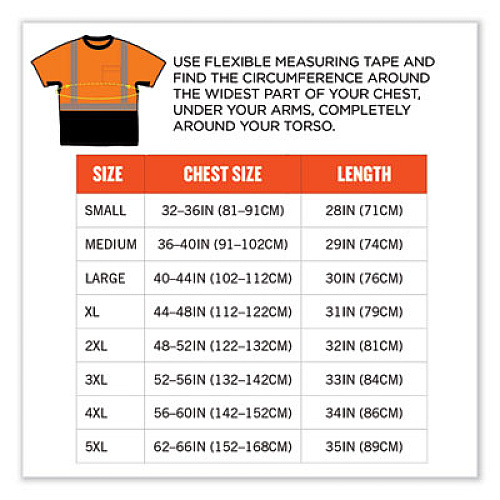 USE FLEXIBLE MEASURING TAPE AND FIND THE CIRCUMFERENCE AROUND THE WIDEST PART OF YOUR CHEST, UNDER YOUR ARMS, COMPLETELY AROUND YOUR TORSO.

| SIZE | CHEST SIZE | LENGTH |
|---|---|---|
| SMALL | 32–36IN (81–91CM) | 28IN (71CM) |
| MEDIUM | 36–40IN (91–102CM) | 29IN (74CM) |
| LARGE | 40–44IN (102–112CM) | 30IN (76CM) |
| XL | 44–48IN (112–122CM) | 31IN (79CM) |
| 2XL | 48–52IN (122–132CM) | 32IN (81CM) |
| 3XL | 52–56IN (132–142CM) | 33IN (84CM) |
| 4XL | 56–60IN (142–152CM) | 34IN (86CM) |
| 5XL | 62–66IN (152–168CM) | 35IN (89CM) |